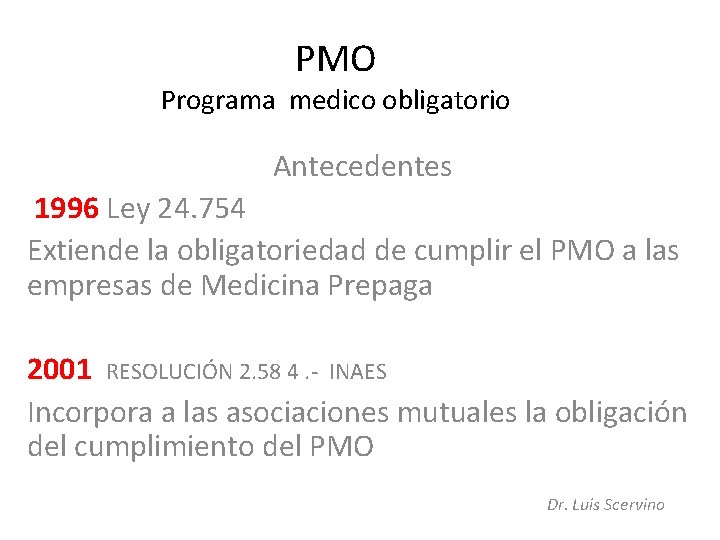 PMO
Programa medico obligatorio

Antecedentes

1996 Ley 24.754
Extiende la obligatoriedad de cumplir el PMO a las empresas de Medicina Prepaga

2001 RESOLUCIÓN 2.58 4 .- INAES
Incorpora a las asociaciones mutuales la obligación del cumplimiento del PMO

Dr. Luis Scervino